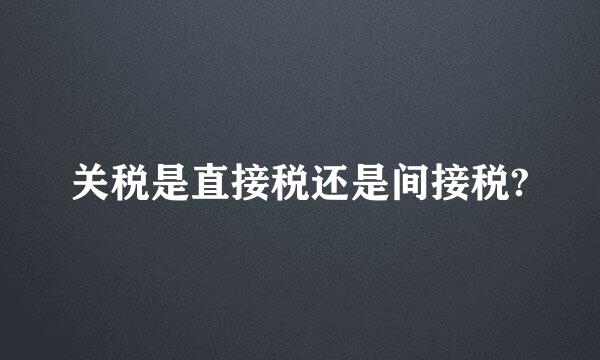 关税是直接税还是间接税?